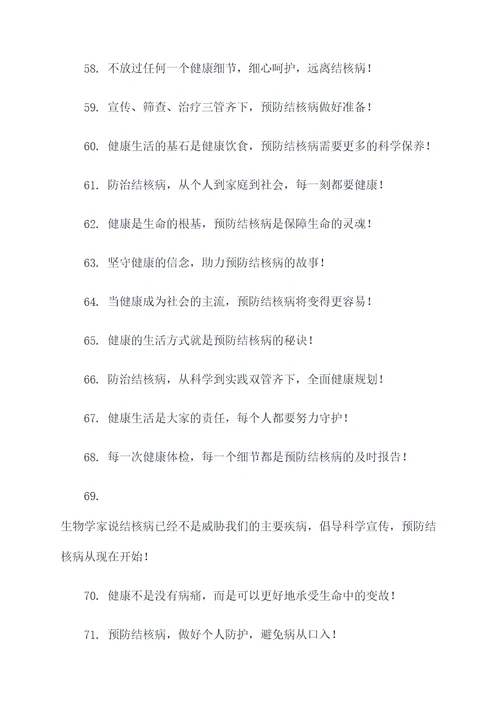 58. 不放过任何一个健康细节，细心呵护，远离结核病！

59. 宣传、筛查、治疗三管齐下，预防结核病做好准备！

60. 健康生活的基石是健康饮食，预防结核病需要更多的科学保养！

61. 防治结核病，从个人到家庭到社会，每一刻都要健康！

62. 健康是生命的根基，预防结核病是保障生命的灵魂！

63. 坚守健康的信念，助力预防结核病的故事！

64. 当健康成为社会的主流，预防结核病将变得更容易！

65. 健康的生活方式就是预防结核病的秘诀！

66. 防治结核病，从科学到实践双管齐下，全面健康规划！

67. 健康生活是大家的责任，每个人都要努力守护！

68. 每一次健康体检，每一个细节都是预防结核病的及时报告！

69.

生物学家说结核病已经不是威胁我们的主要疾病，倡导科学宣传，预防结核病从现在开始！

70. 健康不是没有病痛，而是可以更好地承受生命中的变故！

71. 预防结核病，做好个人防护，避免病从口入！